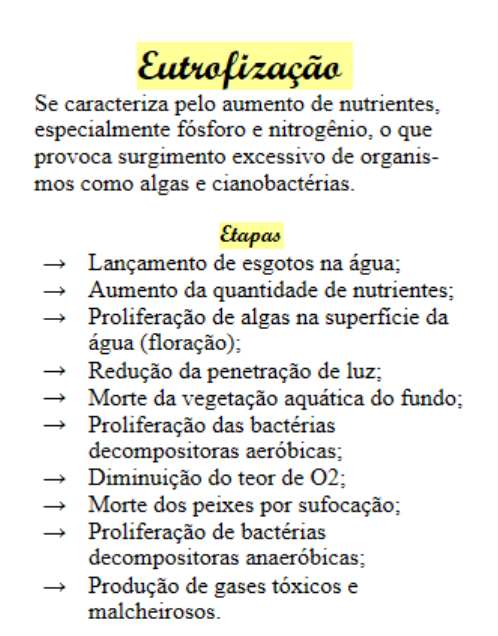 Eutrofização

Se caracteriza pelo aumento de nutrientes, especialmente fósforo e nitrogênio, o que provoca surgimento excessivo de organismos como algas e cianobactérias.

Etapas

→ Lançamento de esgotos na água;
→ Aumento da quantidade de nutrientes;
→ Proliferação de algas na superfície da água (floração);
→ Redução da penetração de luz;
→ Morte da vegetação aquática do fundo;
→ Proliferação das bactérias decompositoras aeróbicas;
→ Diminuição do teor de O2;
→ Morte dos peixes por sufocação;
→ Proliferação de bactérias decompositoras anaeróbicas;
→ Produção de gases tóxicos e malcheirosos.